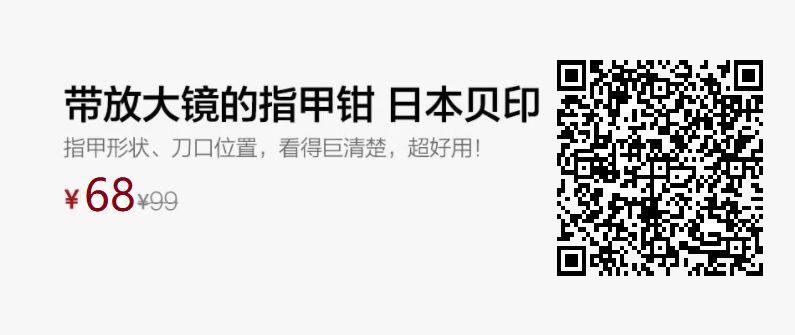 带放大镜的指甲钳 日本贝印

指甲形状、刀口位置，看得巨清楚，超好用！

¥68 ¥99